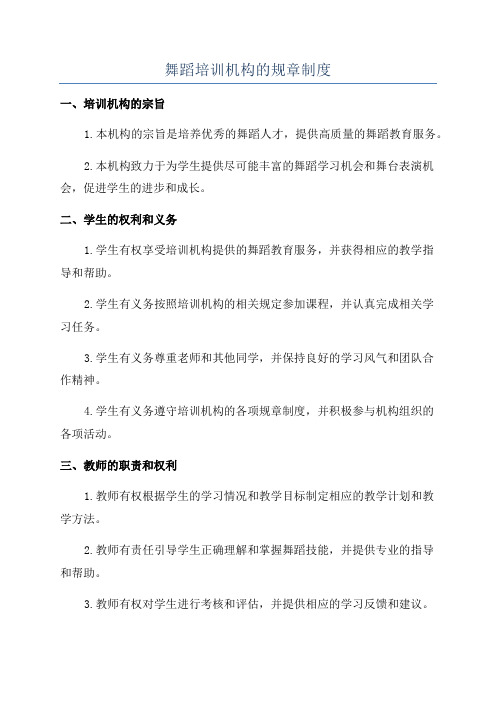 舞蹈培训机构的规章制度

一、培训机构的宗旨

1.本机构的宗旨是培养优秀的舞蹈人才，提供高质量的舞蹈教育服务。

2.本机构致力于为学生提供尽可能丰富的舞蹈学习机会和舞台表演机会，促进学生的进步和成长。

二、学生的权利和义务

1.学生有权享受培训机构提供的舞蹈教育服务，并获得相应的教学指导和帮助。

2.学生有义务按照培训机构的相关规定参加课程，并认真完成相关学习任务。

3.学生有义务尊重老师和其他同学，并保持良好的学习风气和团队合作精神。

4.学生有义务遵守培训机构的各项规章制度，并积极参与机构组织的各项活动。

三、教师的职责和权利

1.教师有权根据学生的学习情况和教学目标制定相应的教学计划和教学方法。

2.教师有责任引导学生正确理解和掌握舞蹈技能，并提供专业的指导和帮助。

3.教师有权对学生进行考核和评估，并提供相应的学习反馈和建议。